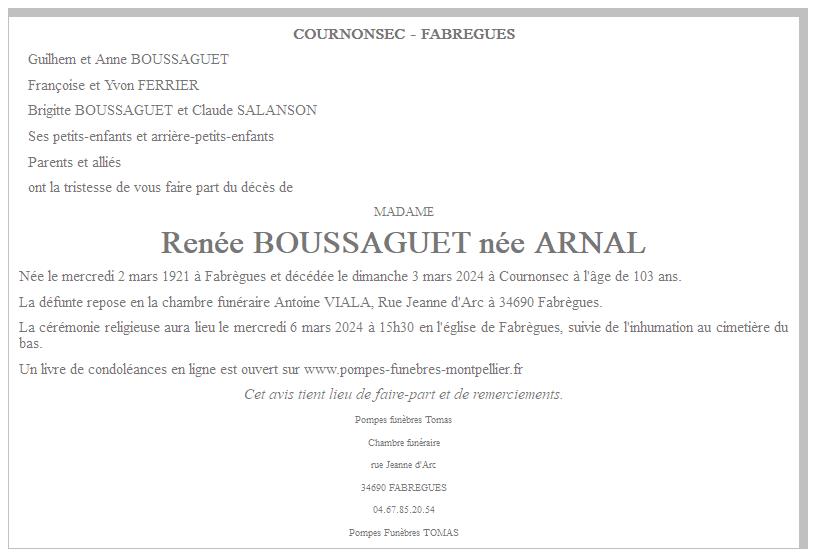 COURNONSEC - FABREGUES

Guilhem et Anne BOUSSAGUET

Françoise et Yvon FERRIER

Brigitte BOUSSAGUET et Claude SALANSON

Ses petits-enfants et arrière-petits-enfants

Parents et alliés

ont la tristesse de vous faire part du décès de

MADAME

Renée BOUSSAGUET née ARNAL

Née le mercredi 2 mars 1921 à Fabrègues et décédée le dimanche 3 mars 2024 à Cournonsec à l'âge de 103 ans.

La défunte repose en la chambre funéraire Antoine VIALA, Rue Jeanne d'Arc à 34690 Fabrègues.

La cérémonie religieuse aura lieu le mercredi 6 mars 2024 à 15h30 en l'église de Fabrègues, suivie de l'inhumation au cimetière du bas.

Un livre de condoléances en ligne est ouvert sur www.pompes-funebres-montpellier.fr

Cet avis tient lieu de faire-part et de remerciements.

Pompes funèbres Tomas

Chambre funéraire

rue Jeanne d'Arc

34690 FABREGUES

04.67.85.20.54

Pompes Funèbres TOMAS